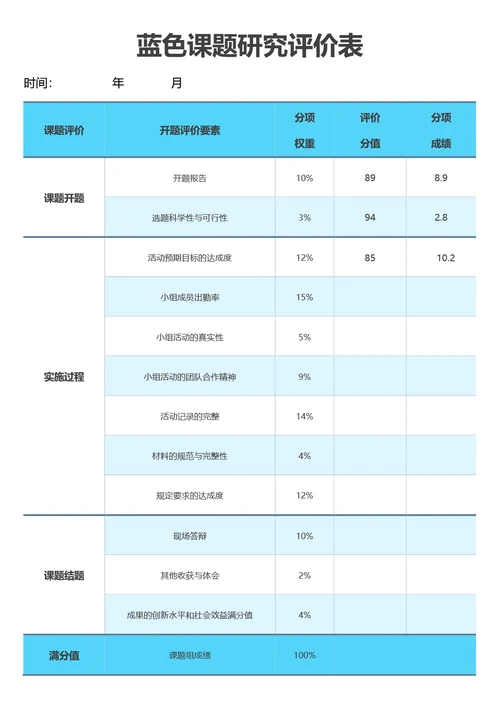 蓝色课题研究评价表

时间:　　年　　月

| 课题评价 | 开题评价要素 | 分项权重 | 评价分值 | 分项成绩 |
|---|---|---|---|---|
| 课题开题 | 开题报告 | 10% | 89 | 8.9 |
| | 选题科学性与可行性 | 3% | 94 | 2.8 |
| 实施过程 | 活动预期目标的达成度 | 12% | 85 | 10.2 |
| | 小组成员出勤率 | 15% | | |
| | 小组活动的真实性 | 5% | | |
| | 小组活动的团队合作精神 | 9% | | |
| | 活动记录的完整 | 14% | | |
| | 材料的规范与完整性 | 4% | | |
| | 规定要求的达成度 | 12% | | |
| 课题结题 | 现场答辩 | 10% | | |
| | 其他收获与体会 | 2% | | |
| | 成果的创新水平和社会效益满分值 | 4% | | |
| 满分值 | 课题组成绩 | 100% | | |